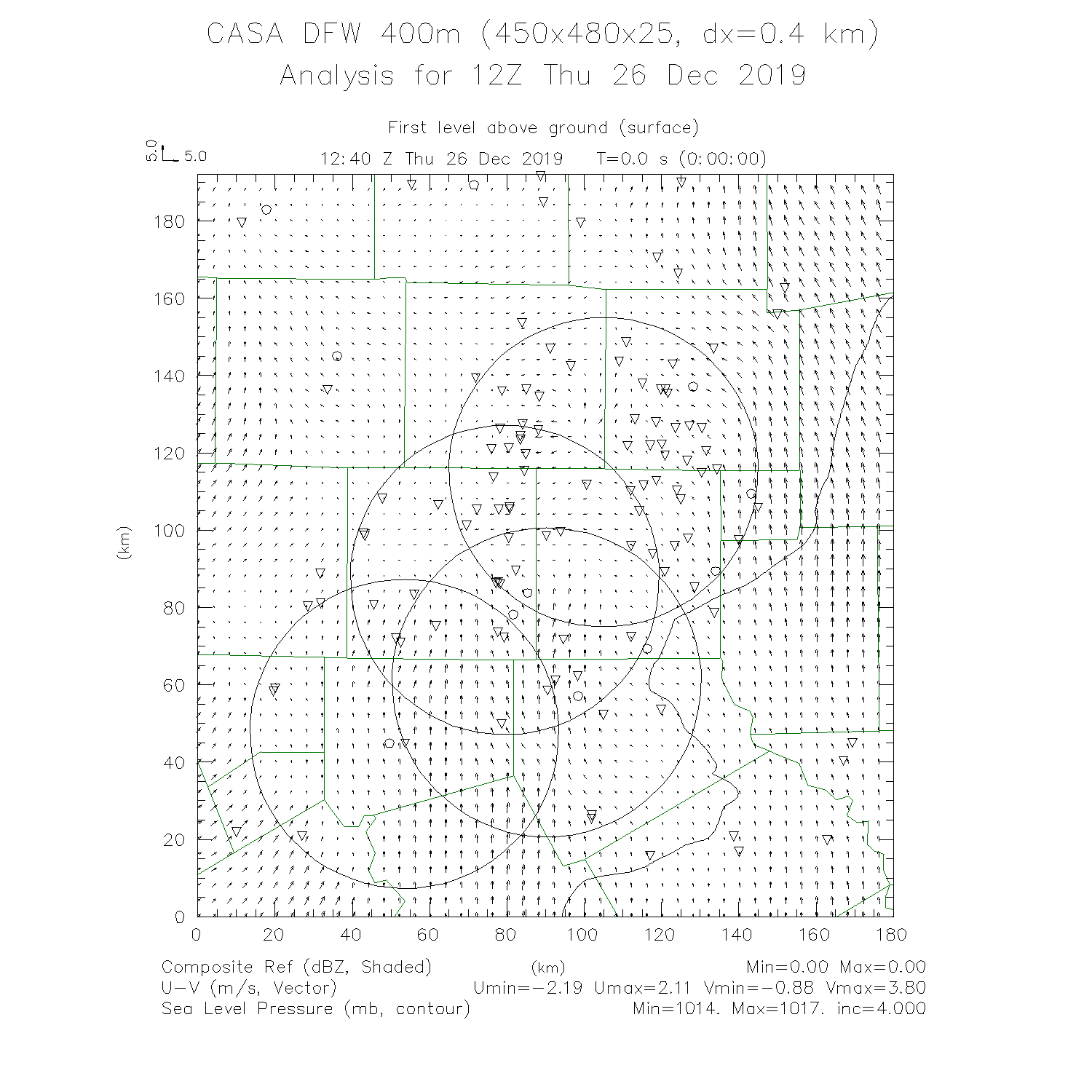 CASA DFW 400m (450x480x25, dx=0.4 km)
Analysis for 12Z Thu 26 Dec 2019

First level above ground (surface)

5.0
5.0

12:40 Z Thu 26 Dec 2019  T=0.0 s (0:00:00)

180
160
140
120
100
80
60
40
20
0

(km)

0 20 40 60 80 100 120 140 160 180

(km)

Composite Ref (dBZ, Shaded)
Min=0.00 Max=0.00
U-V (m/s, Vector)
Umin=-2.19 Umax=2.11 Vmin=-0.88 Vmax=3.80
Sea Level Pressure (mb, contour)
Min=1014. Max=1017. inc=4.000